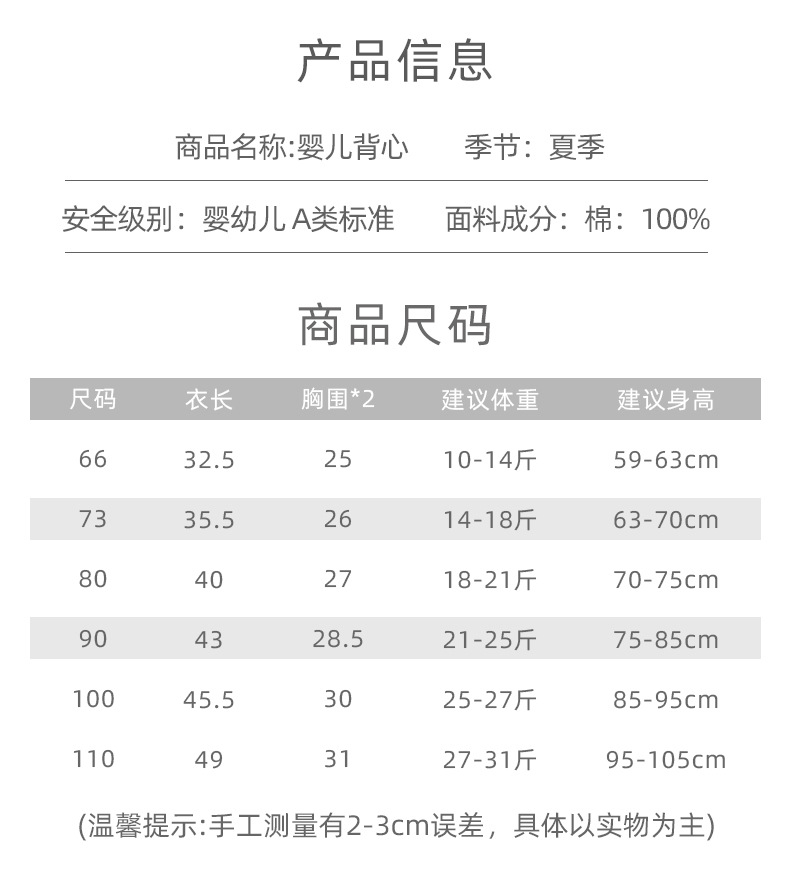 产品信息

商品名称:婴儿背心　　季节：夏季

安全级别：婴幼儿 A类标准　　面料成分：棉：100%

商品尺码

| 尺码 | 衣长 | 胸围*2 | 建议体重 | 建议身高 |
|---|---|---|---|---|
| 66 | 32.5 | 25 | 10-14斤 | 59-63cm |
| 73 | 35.5 | 26 | 14-18斤 | 63-70cm |
| 80 | 40 | 27 | 18-21斤 | 70-75cm |
| 90 | 43 | 28.5 | 21-25斤 | 75-85cm |
| 100 | 45.5 | 30 | 25-27斤 | 85-95cm |
| 110 | 49 | 31 | 27-31斤 | 95-105cm |

(温馨提示:手工测量有2-3cm误差，具体以实物为主)